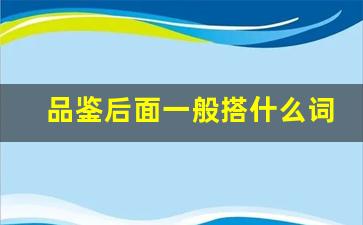 品鉴后面一般搭什么词